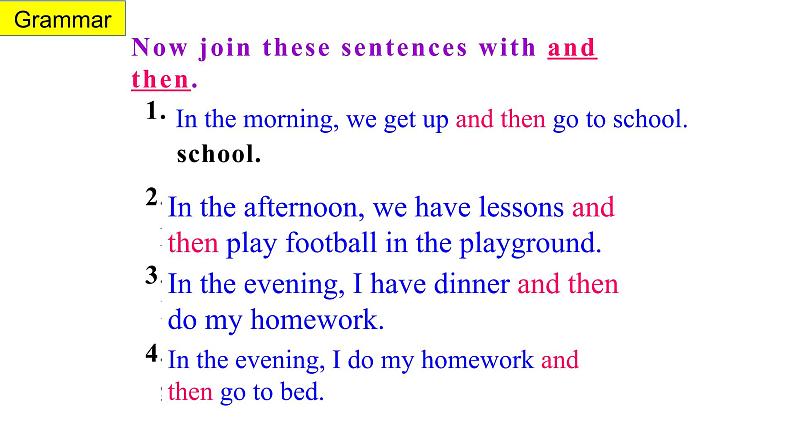 Grammar

Now join these sentences with and then.

1. In the morning, we get up and then go to school. school.

2. In the afternoon, we have lessons and then play football in the playground.

3. In the evening, I have dinner and then do my homework.

4. In the evening, I do my homework and then go to bed.